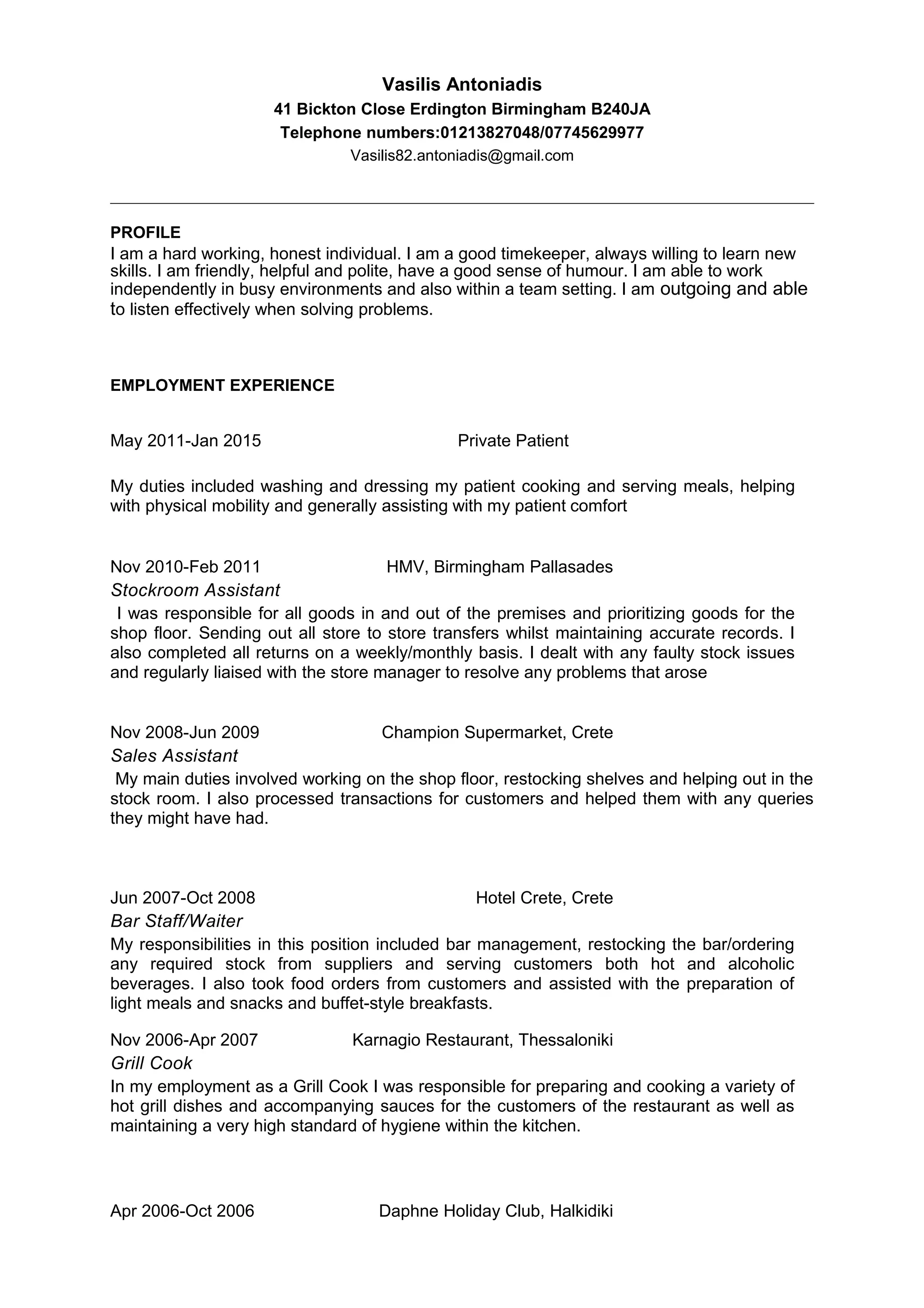 Vasilis Antoniadis
41 Bickton Close Erdington Birmingham B240JA
Telephone numbers:01213827048/07745629977
Vasilis82.antoniadis@gmail.com

PROFILE
I am a hard working, honest individual. I am a good timekeeper, always willing to learn new skills. I am friendly, helpful and polite, have a good sense of humour. I am able to work independently in busy environments and also within a team setting. I am outgoing and able to listen effectively when solving problems.

EMPLOYMENT EXPERIENCE

May 2011-Jan 2015 Private Patient

My duties included washing and dressing my patient cooking and serving meals, helping with physical mobility and generally assisting with my patient comfort

Nov 2010-Feb 2011 HMV, Birmingham Pallasades
Stockroom Assistant
I was responsible for all goods in and out of the premises and prioritizing goods for the shop floor. Sending out all store to store transfers whilst maintaining accurate records. I also completed all returns on a weekly/monthly basis. I dealt with any faulty stock issues and regularly liaised with the store manager to resolve any problems that arose

Nov 2008-Jun 2009 Champion Supermarket, Crete
Sales Assistant
My main duties involved working on the shop floor, restocking shelves and helping out in the stock room. I also processed transactions for customers and helped them with any queries they might have had.

Jun 2007-Oct 2008 Hotel Crete, Crete
Bar Staff/Waiter
My responsibilities in this position included bar management, restocking the bar/ordering any required stock from suppliers and serving customers both hot and alcoholic beverages. I also took food orders from customers and assisted with the preparation of light meals and snacks and buffet-style breakfasts.

Nov 2006-Apr 2007 Karnagio Restaurant, Thessaloniki
Grill Cook
In my employment as a Grill Cook I was responsible for preparing and cooking a variety of hot grill dishes and accompanying sauces for the customers of the restaurant as well as maintaining a very high standard of hygiene within the kitchen.

Apr 2006-Oct 2006 Daphne Holiday Club, Halkidiki